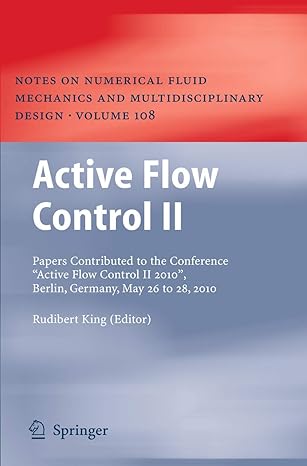 NOTES ON NUMERICAL FLUID MECHANICS AND MULTIDISCIPLINARY DESIGN · VOLUME 108

Active Flow Control II

Papers Contributed to the Conference "Active Flow Control II 2010", Berlin, Germany, May 26 to 28, 2010

Rudibert King (Editor)

Springer